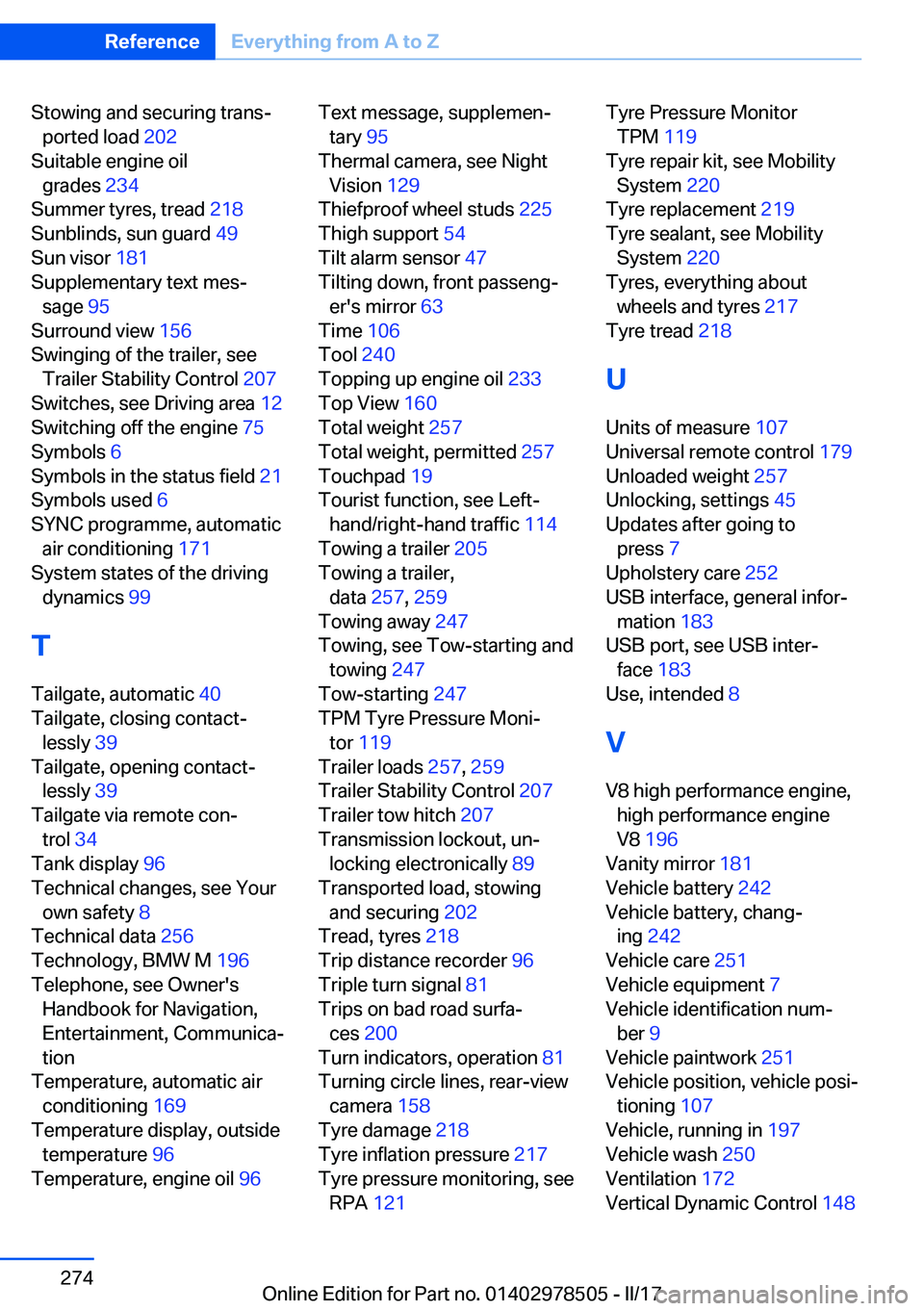 Reference Everything from A to Z

Stowing and securing transported load 202
Suitable engine oil grades 234
Summer tyres, tread 218
Sunblinds, sun guard 49
Sun visor 181
Supplementary text message 95
Surround view 156
Swinging of the trailer, see Trailer Stability Control 207
Switches, see Driving area 12
Switching off the engine 75
Symbols 6
Symbols in the status field 21
Symbols used 6
SYNC programme, automatic air conditioning 171
System states of the driving dynamics 99

T

Tailgate, automatic 40
Tailgate, closing contactlessly 39
Tailgate, opening contactlessly 39
Tailgate via remote control 34
Tank display 96
Technical changes, see Your own safety 8
Technical data 256
Technology, BMW M 196
Telephone, see Owner's Handbook for Navigation, Entertainment, Communication
Temperature, automatic air conditioning 169
Temperature display, outside temperature 96
Temperature, engine oil 96

Text message, supplementary 95
Thermal camera, see Night Vision 129
Thiefproof wheel studs 225
Thigh support 54
Tilt alarm sensor 47
Tilting down, front passenger's mirror 63
Time 106
Tool 240
Topping up engine oil 233
Top View 160
Total weight 257
Total weight, permitted 257
Touchpad 19
Tourist function, see Left-hand/right-hand traffic 114
Towing a trailer 205
Towing a trailer, data 257, 259
Towing away 247
Towing, see Tow-starting and towing 247
Tow-starting 247
TPM Tyre Pressure Monitor 119
Trailer loads 257, 259
Trailer Stability Control 207
Trailer tow hitch 207
Transmission lockout, unlocking electronically 89
Transported load, stowing and securing 202
Tread, tyres 218
Trip distance recorder 96
Triple turn signal 81
Trips on bad road surfaces 200
Turn indicators, operation 81
Turning circle lines, rear-view camera 158
Tyre damage 218
Tyre inflation pressure 217
Tyre pressure monitoring, see RPA 121

Tyre Pressure Monitor TPM 119
Tyre repair kit, see Mobility System 220
Tyre replacement 219
Tyre sealant, see Mobility System 220
Tyres, everything about wheels and tyres 217
Tyre tread 218

U

Units of measure 107
Universal remote control 179
Unloaded weight 257
Unlocking, settings 45
Updates after going to press 7
Upholstery care 252
USB interface, general information 183
USB port, see USB interface 183
Use, intended 8

V

V8 high performance engine, high performance engine V8 196
Vanity mirror 181
Vehicle battery 242
Vehicle battery, changing 242
Vehicle care 251
Vehicle equipment 7
Vehicle identification number 9
Vehicle paintwork 251
Vehicle position, vehicle positioning 107
Vehicle, running in 197
Vehicle wash 250
Ventilation 172
Vertical Dynamic Control 148

274

Online Edition for Part no. 01402978505 - II/17 carmanualsonline.info